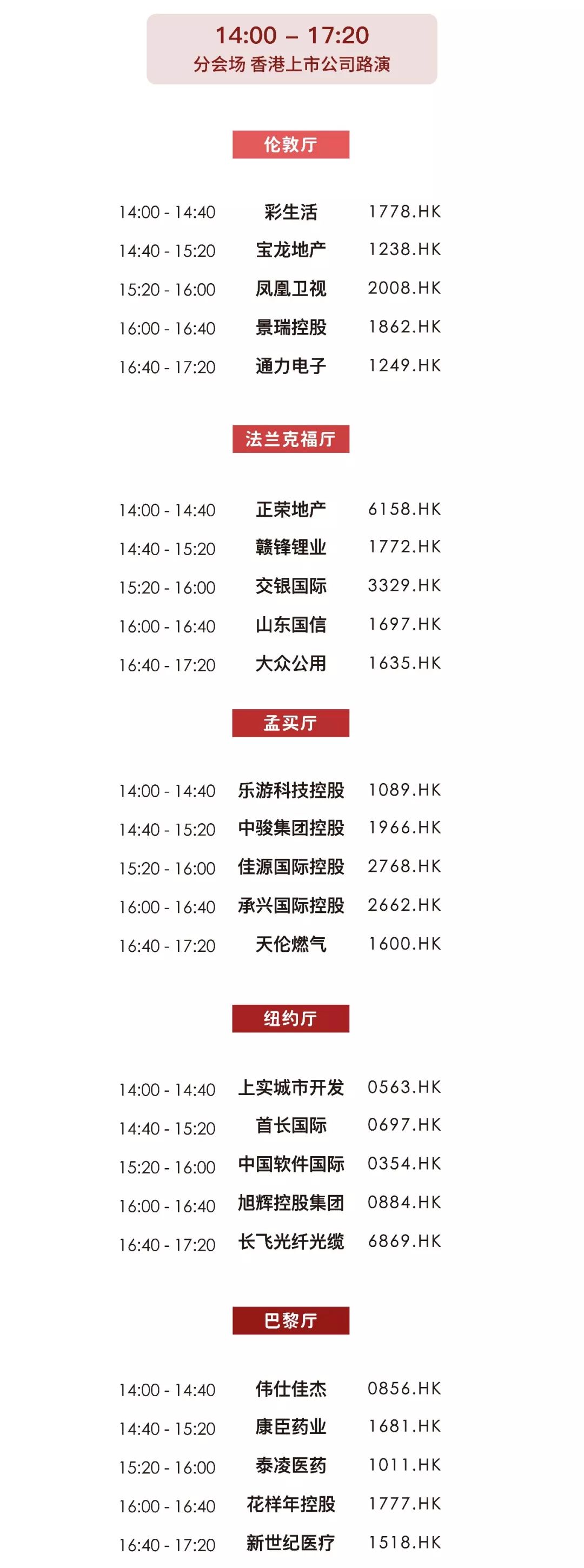 14:00 – 17:20
分会场 香港上市公司路演

伦敦厅

14:00 - 14:40 彩生活 1778.HK
14:40 - 15:20 宝龙地产 1238.HK
15:20 - 16:00 凤凰卫视 2008.HK
16:00 - 16:40 景瑞控股 1862.HK
16:40 - 17:20 通力电子 1249.HK

法兰克福厅

14:00 - 14:40 正荣地产 6158.HK
14:40 - 15:20 赣锋锂业 1772.HK
15:20 - 16:00 交银国际 3329.HK
16:00 - 16:40 山东国信 1697.HK
16:40 - 17:20 大众公用 1635.HK

孟买厅

14:00 - 14:40 乐游科技控股 1089.HK
14:40 - 15:20 中骏集团控股 1966.HK
15:20 - 16:00 佳源国际控股 2768.HK
16:00 - 16:40 承兴国际控股 2662.HK
16:40 - 17:20 天伦燃气 1600.HK

纽约厅

14:00 - 14:40 上实城市开发 0563.HK
14:40 - 15:20 首长国际 0697.HK
15:20 - 16:00 中国软件国际 0354.HK
16:00 - 16:40 旭辉控股集团 0884.HK
16:40 - 17:20 长飞光纤光缆 6869.HK

巴黎厅

14:00 - 14:40 伟仕佳杰 0856.HK
14:40 - 15:20 康臣药业 1681.HK
15:20 - 16:00 泰凌医药 1011.HK
16:00 - 16:40 花样年控股 1777.HK
16:40 - 17:20 新世纪医疗 1518.HK